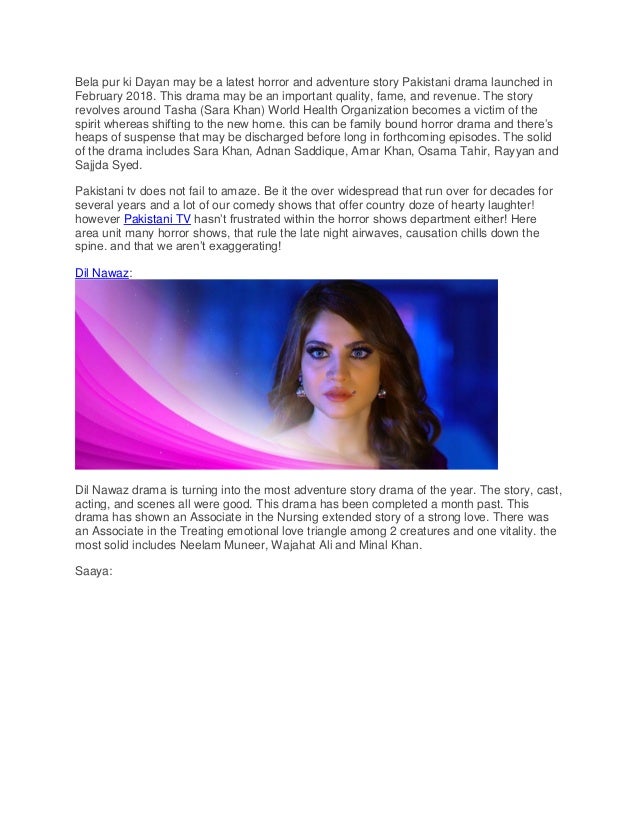 Bela pur ki Dayan may be a latest horror and adventure story Pakistani drama launched in February 2018. This drama may be an important quality, fame, and revenue. The story revolves around Tasha (Sara Khan) World Health Organization becomes a victim of the spirit whereas shifting to the new home. this can be family bound horror drama and there's heaps of suspense that may be discharged before long in forthcoming episodes. The solid of the drama includes Sara Khan, Adnan Saddique, Amar Khan, Osama Tahir, Rayyan and Sajjda Syed.

Pakistani tv does not fail to amaze. Be it the over widespread that run over for decades for several years and a lot of our comedy shows that offer country doze of hearty laughter! however Pakistani TV hasn't frustrated within the horror shows department either! Here area unit many horror shows, that rule the late night airwaves, causation chills down the spine. and that we aren't exaggerating!

Dil Nawaz:

Dil Nawaz drama is turning into the most adventure story drama of the year. The story, cast, acting, and scenes all were good. This drama has been completed a month past. This drama has shown an Associate in the Nursing extended story of a strong love. There was an Associate in the Treating emotional love triangle among 2 creatures and one vitality. the most solid includes Neelam Muneer, Wajahat Ali and Minal Khan.

Saaya: